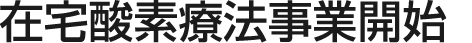 在宅酸素療法事業開始